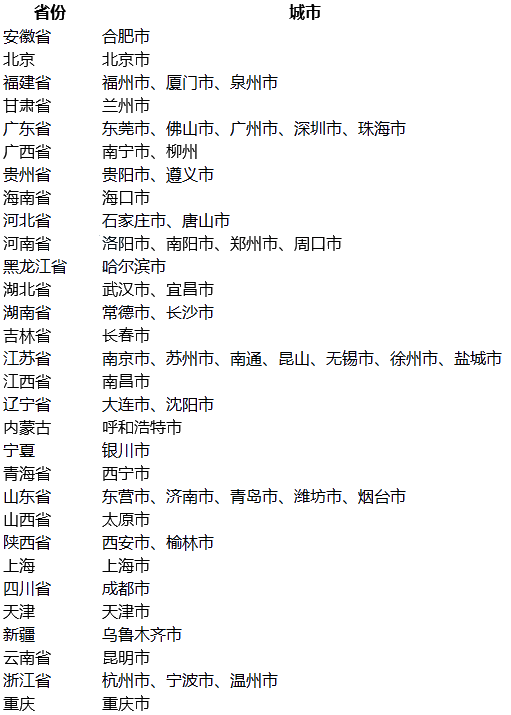 | 省份 | 城市 |
|---|---|
| 安徽省 | 合肥市 |
| 北京 | 北京市 |
| 福建省 | 福州市、厦门市、泉州市 |
| 甘肃省 | 兰州市 |
| 广东省 | 东莞市、佛山市、广州市、深圳市、珠海市 |
| 广西省 | 南宁市、柳州 |
| 贵州省 | 贵阳市、遵义市 |
| 海南省 | 海口市 |
| 河北省 | 石家庄市、唐山市 |
| 河南省 | 洛阳市、南阳市、郑州市、周口市 |
| 黑龙江省 | 哈尔滨市 |
| 湖北省 | 武汉市、宜昌市 |
| 湖南省 | 常德市、长沙市 |
| 吉林省 | 长春市 |
| 江苏省 | 南京市、苏州市、南通、昆山、无锡市、徐州市、盐城市 |
| 江西省 | 南昌市 |
| 辽宁省 | 大连市、沈阳市 |
| 内蒙古 | 呼和浩特市 |
| 宁夏 | 银川市 |
| 青海省 | 西宁市 |
| 山东省 | 东营市、济南市、青岛市、潍坊市、烟台市 |
| 山西省 | 太原市 |
| 陕西省 | 西安市、榆林市 |
| 上海 | 上海市 |
| 四川省 | 成都市 |
| 天津 | 天津市 |
| 新疆 | 乌鲁木齐市 |
| 云南省 | 昆明市 |
| 浙江省 | 杭州市、宁波市、温州市 |
| 重庆 | 重庆市 |